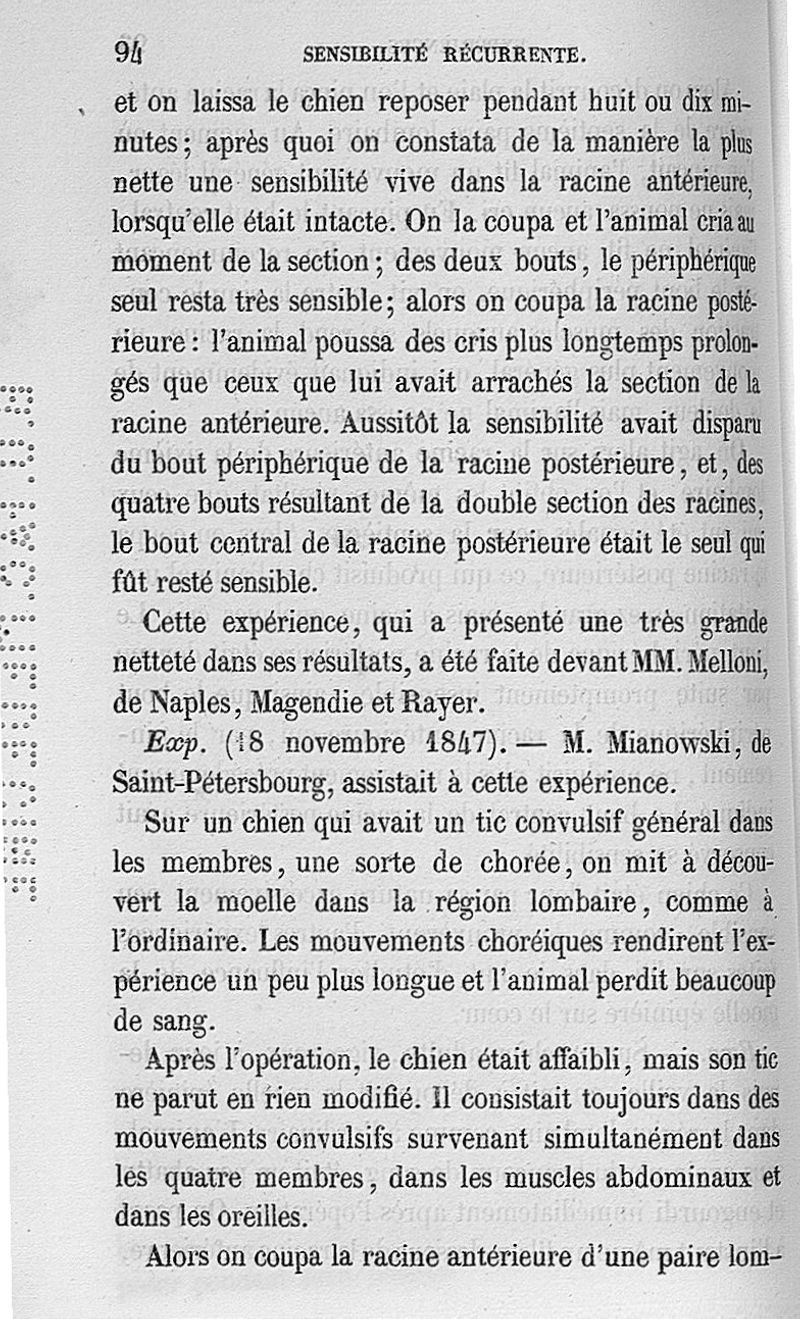 94 SENSIBILITÉ RÉCURRENTE.

et on laissa le chien reposer pendant huit ou dix minutes; après quoi on constata de la manière la plus nette une sensibilité vive dans la racine antérieure, lorsqu'elle était intacte. On la coupa et l'animal cria au moment de la section; des deux bouts, le périphérique seul resta très sensible; alors on coupa la racine postérieure: l'animal poussa des cris plus longtemps prolongés que ceux que lui avait arrachés la section de la racine antérieure. Aussitôt la sensibilité avait disparu du bout périphérique de la racine postérieure, et, des quatre bouts résultant de la double section des racines, le bout central de la racine postérieure était le seul qui fût resté sensible.

Cette expérience, qui a présenté une très grande netteté dans ses résultats, a été faite devant MM. Melloni, de Naples, Magendie et Rayer.

Exp. (18 novembre 1847). — M. Mianowski, de Saint-Pétersbourg, assistait à cette expérience.

Sur un chien qui avait un tic convulsif général dans les membres, une sorte de chorée, on mit à découvert la moelle dans la région lombaire, comme à l'ordinaire. Les mouvements choréiques rendirent l'expérience un peu plus longue et l'animal perdit beaucoup de sang.

Après l'opération, le chien était affaibli, mais son tic ne parut en rien modifié. Il consistait toujours dans des mouvements convulsifs survenant simultanément dans les quatre membres, dans les muscles abdominaux et dans les oreilles.

Alors on coupa la racine antérieure d'une paire lom-